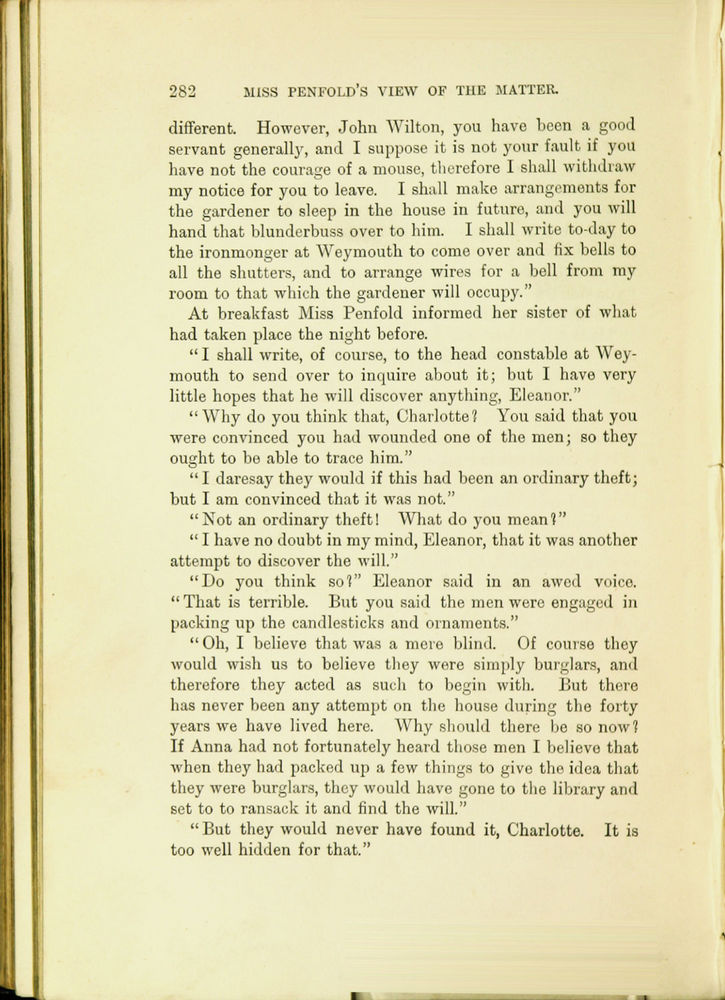 282 MISS PENFOLD'S VIEW OF THE MATTER.

different. However, John Wilton, you have been a good servant generally, and I suppose it is not your fault if you have not the courage of a mouse, therefore I shall withdraw my notice for you to leave. I shall make arrangements for the gardener to sleep in the house in future, and you will hand that blunderbuss over to him. I shall write to-day to the ironmonger at Weymouth to come over and fix bells to all the shutters, and to arrange wires for a bell from my room to that which the gardener will occupy."

At breakfast Miss Penfold informed her sister of what had taken place the night before.

"I shall write, of course, to the head constable at Weymouth to send over to inquire about it; but I have very little hopes that he will discover anything, Eleanor."

"Why do you think that, Charlotte? You said that you were convinced you had wounded one of the men; so they ought to be able to trace him."

"I daresay they would if this had been an ordinary theft; but I am convinced that it was not."

"Not an ordinary theft! What do you mean?"

"I have no doubt in my mind, Eleanor, that it was another attempt to discover the will."

"Do you think so?" Eleanor said in an awed voice. "That is terrible. But you said the men were engaged in packing up the candlesticks and ornaments."

"Oh, I believe that was a mere blind. Of course they would wish us to believe they were simply burglars, and therefore they acted as such to begin with. But there has never been any attempt on the house during the forty years we have lived here. Why should there be so now? If Anna had not fortunately heard those men I believe that when they had packed up a few things to give the idea that they were burglars, they would have gone to the library and set to to ransack it and find the will."

"But they would never have found it, Charlotte. It is too well hidden for that."